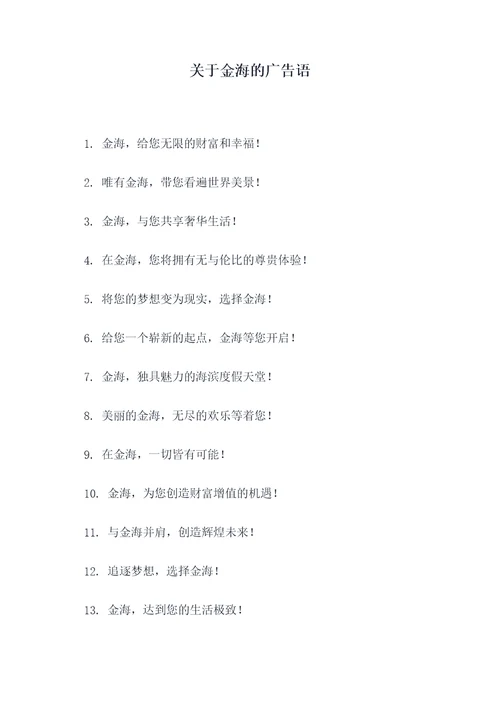 关于金海的广告语

1. 金海，给您无限的财富和幸福！

2. 唯有金海，带您看遍世界美景！

3. 金海，与您共享奢华生活！

4. 在金海，您将拥有无与伦比的尊贵体验！

5. 将您的梦想变为现实，选择金海！

6. 给您一个崭新的起点，金海等您开启！

7. 金海，独具魅力的海滨度假天堂！

8. 美丽的金海，无尽的欢乐等着您！

9. 在金海，一切皆有可能！

10. 金海，为您创造财富增值的机遇！

11. 与金海并肩，创造辉煌未来！

12. 追逐梦想，选择金海！

13. 金海，达到您的生活极致！